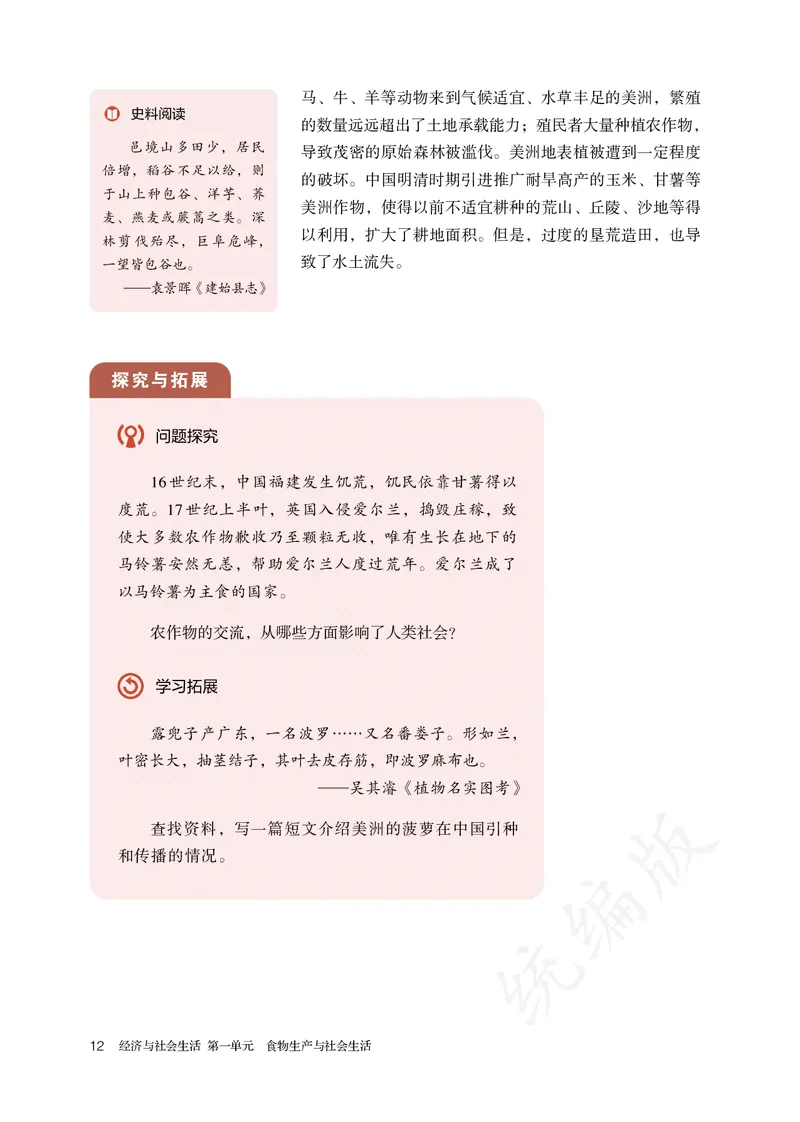 史料阅读

邑境山多田少，居民倍增，稻谷不足以给，则于山上种包谷、洋芋、荞麦、燕麦或蕨蒿之类。深林剪伐殆尽，巨阜危峰，一望皆包谷也。

——袁景晖《建始县志》

马、牛、羊等动物来到气候适宜、水草丰足的美洲，繁殖的数量远远超出了土地承载能力；殖民者大量种植农作物，导致茂密的原始森林被滥伐。美洲地表植被遭到一定程度的破坏。中国明清时期引进推广耐旱高产的玉米、甘薯等美洲作物，使得以前不适宜耕种的荒山、丘陵、沙地等得以利用，扩大了耕地面积。但是，过度的垦荒造田，也导致了水土流失。

探究与拓展

问题探究

16世纪末，中国福建发生饥荒，饥民依靠甘薯得以度荒。17世纪上半叶，英国入侵爱尔兰，捣毁庄稼，致使大多数农作物歉收乃至颗粒无收，唯有生长在地下的马铃薯安然无恙，帮助爱尔兰人度过荒年。爱尔兰成了以马铃薯为主食的国家。

农作物的交流，从哪些方面影响了人类社会？

学习拓展

露兜子产广东，一名波罗……又名番娄子。形如兰，叶密长大，抽茎结子，其叶去皮存筋，即波罗麻布也。

——吴其濬《植物名实图考》

查找资料，写一篇短文介绍美洲的菠萝在中国引种和传播的情况。

统编版

12 经济与社会生活 第一单元 食物生产与社会生活